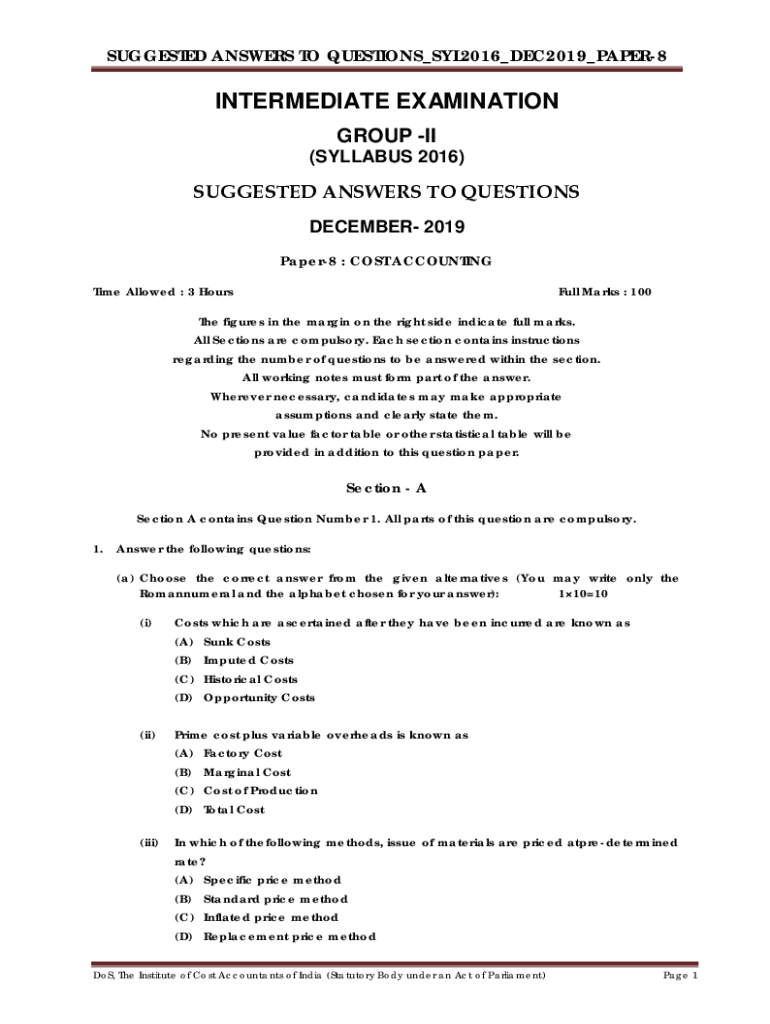 SUGGESTED ANSWERS TO QUESTIONS_SYL2016_DEC2019_PAPER-8

INTERMEDIATE EXAMINATION

GROUP -II

(SYLLABUS 2016)

SUGGESTED ANSWERS TO QUESTIONS

DECEMBER- 2019

Paper-8 : COST ACCOUNTING

Time Allowed : 3 Hours

Full Marks : 100

The figures in the margin on the right side indicate full marks.
All Sections are compulsory. Each section contains instructions regarding the number of questions to be answered within the section.
All working notes must form part of the answer.
Wherever necessary, candidates may make appropriate assumptions and clearly state them.
No present value factor table or other statistical table will be provided in addition to this question paper.

Section - A

Section A contains Question Number 1. All parts of this question are compulsory.

1. Answer the following questions:

(a) Choose the correct answer from the given alternatives (You may write only the Roman numeral and the alphabet chosen for your answer): 1×10=10

(i) Costs which are ascertained after they have been incurred are known as
(A) Sunk Costs
(B) Imputed Costs
(C) Historical Costs
(D) Opportunity Costs

(ii) Prime cost plus variable overheads is known as
(A) Factory Cost
(B) Marginal Cost
(C) Cost of Production
(D) Total Cost

(iii) In which of the following methods, issue of materials are priced at pre-determined rate?
(A) Specific price method
(B) Standard price method
(C) Inflated price method
(D) Replacement price method

DoS, The Institute of Cost Accountants of India (Statutory Body under an Act of Parliament)

Page 1